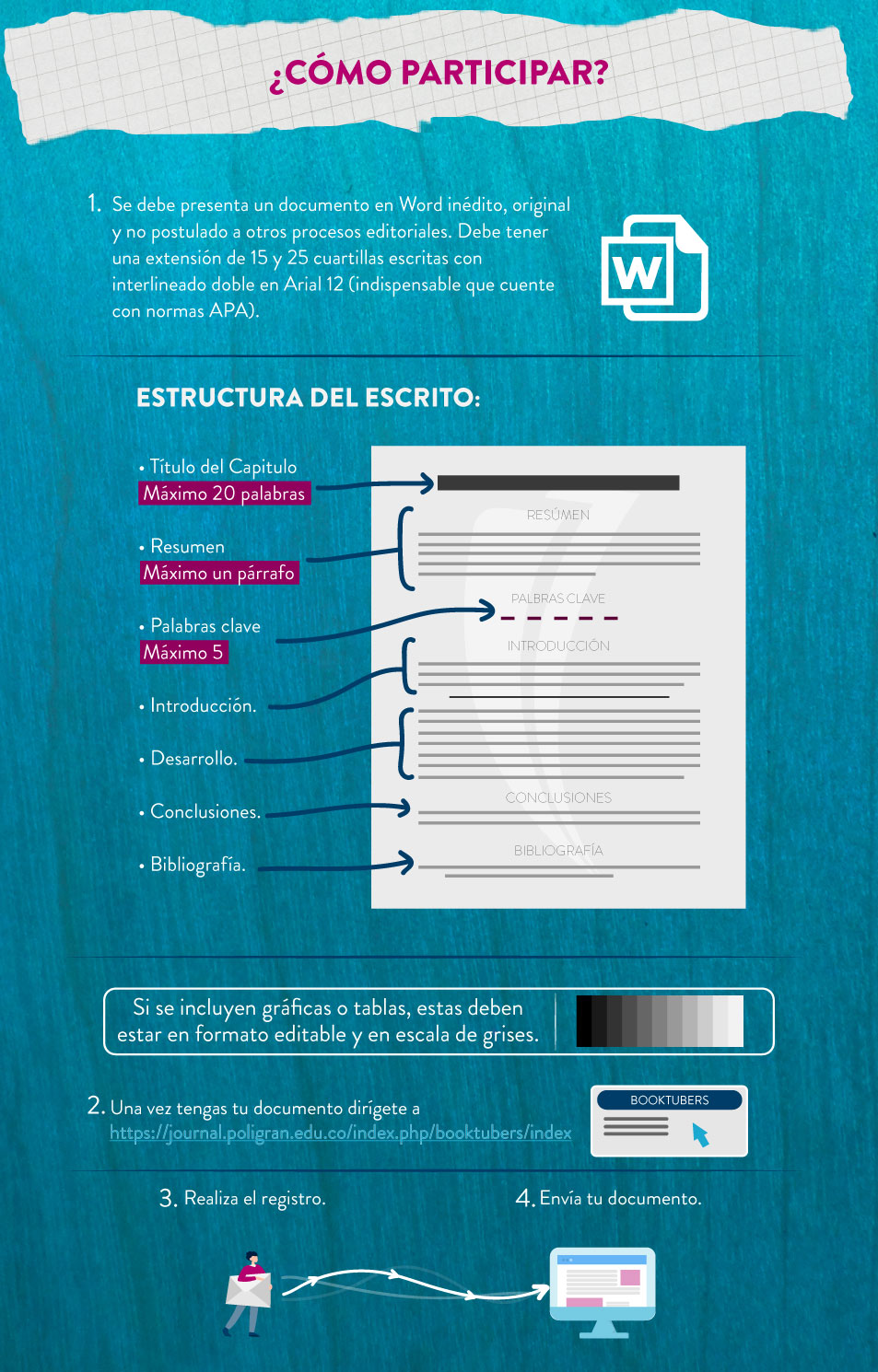 ¿CÓMO PARTICIPAR?

1. Se debe presenta un documento en Word inédito, original y no postulado a otros procesos editoriales. Debe tener una extensión de 15 y 25 cuartillas escritas con interlineado doble en Arial 12 (indispensable que cuente con normas APA).

W

ESTRUCTURA DEL ESCRITO:

• Título del Capitulo
Máximo 20 palabras

• Resumen
Máximo un párrafo

• Palabras clave
Máximo 5

• Introducción.

• Desarrollo.

• Conclusiones.

• Bibliografía.

RESÚMEN

PALBRAS CLAVE

INTRODUCCIÓN

CONCLUSIONES

BIBLIOGRAFÍA

Si se incluyen gráficas o tablas, estas deben estar en formato editable y en escala de grises.

2. Una vez tengas tu documento dirígete a https://journal.poligran.edu.co/index.php/booktubers/index

BOOKTUBERS

3. Realiza el registro.

4. Envía tu documento.